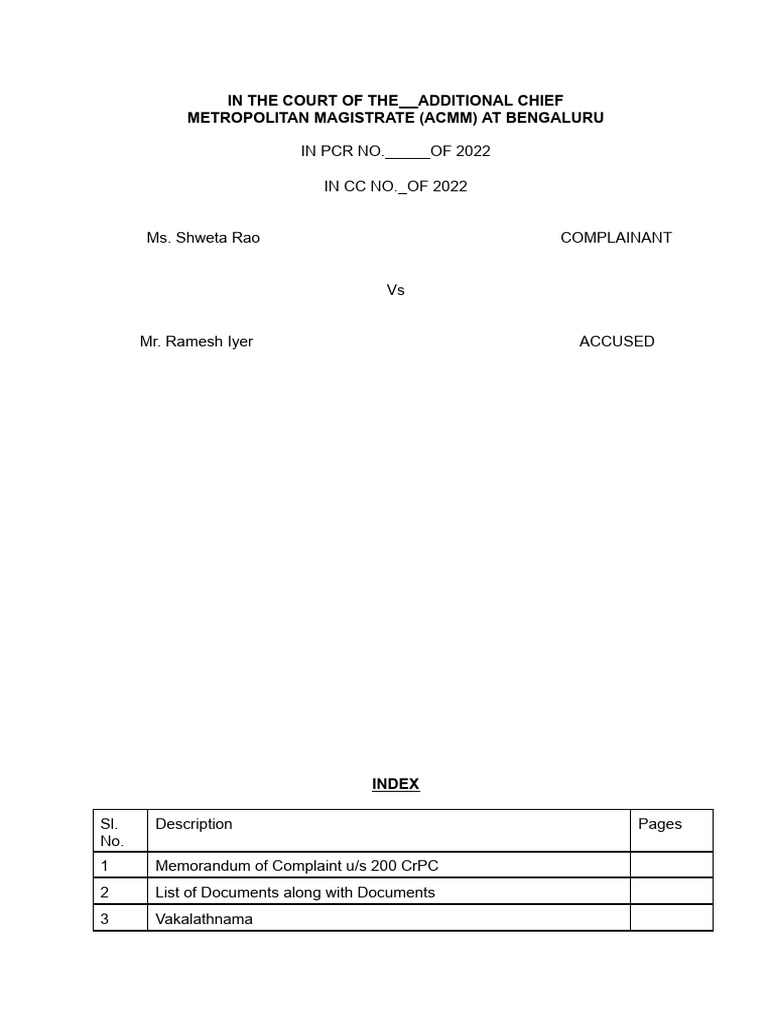 IN THE COURT OF THE__ADDITIONAL CHIEF METROPOLITAN MAGISTRATE (ACMM) AT BENGALURU

IN PCR NO._____OF 2022

IN CC NO._OF 2022

Ms. Shweta Rao COMPLAINANT

Vs

Mr. Ramesh Iyer ACCUSED

INDEX

| Sl. No. | Description | Pages |
|---|---|---|
| 1 | Memorandum of Complaint u/s 200 CrPC | |
| 2 | List of Documents along with Documents | |
| 3 | Vakalathnama | |